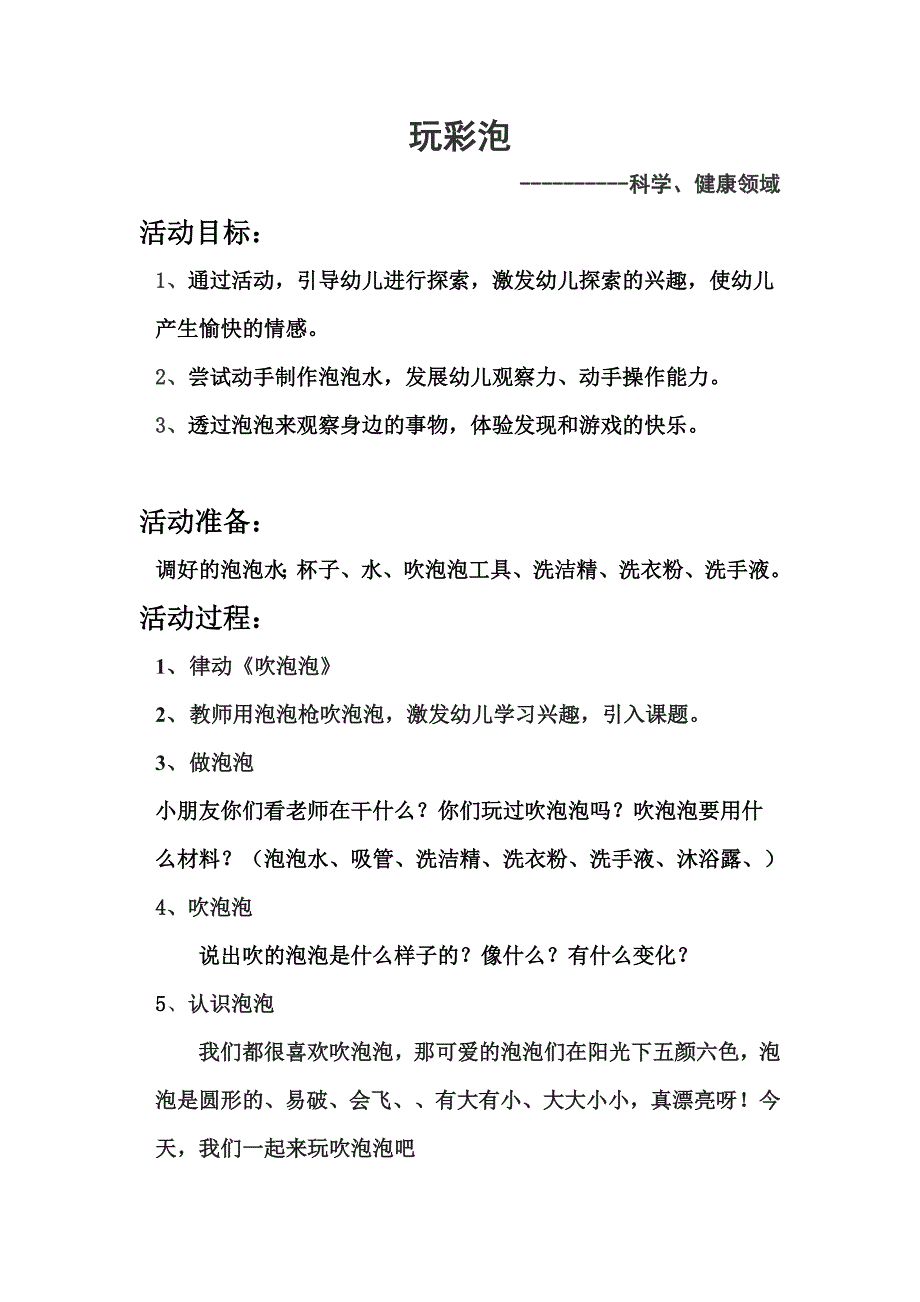 玩彩泡

----------科学、健康领域

活动目标：

1、通过活动，引导幼儿进行探索，激发幼儿探索的兴趣，使幼儿产生愉快的情感。

2、尝试动手制作泡泡水，发展幼儿观察力、动手操作能力。

3、透过泡泡来观察身边的事物，体验发现和游戏的快乐。

活动准备：

调好的泡泡水；杯子、水、吹泡泡工具、洗洁精、洗衣粉、洗手液。

活动过程：

1、律动《吹泡泡》

2、教师用泡泡枪吹泡泡，激发幼儿学习兴趣，引入课题。

3、做泡泡

小朋友你们看老师在干什么？你们玩过吹泡泡吗？吹泡泡要用什么材料？（泡泡水、吸管、洗洁精、洗衣粉、洗手液、沐浴露、）

4、吹泡泡

说出吹的泡泡是什么样子的？像什么？有什么变化？

5、认识泡泡

我们都很喜欢吹泡泡，那可爱的泡泡们在阳光下五颜六色，泡泡是圆形的、易破、会飞、、有大有小、大大小小，真漂亮呀！今天，我们一起来玩吹泡泡吧